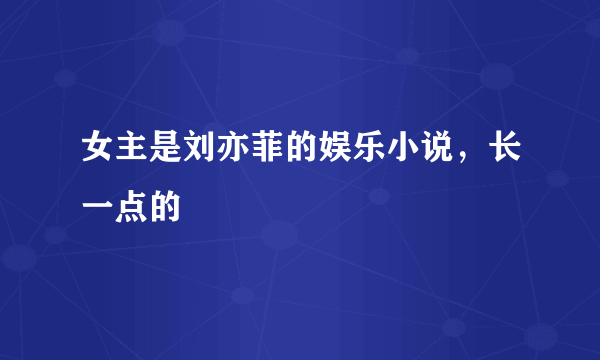 女主是刘亦菲的娱乐小说，长一点的